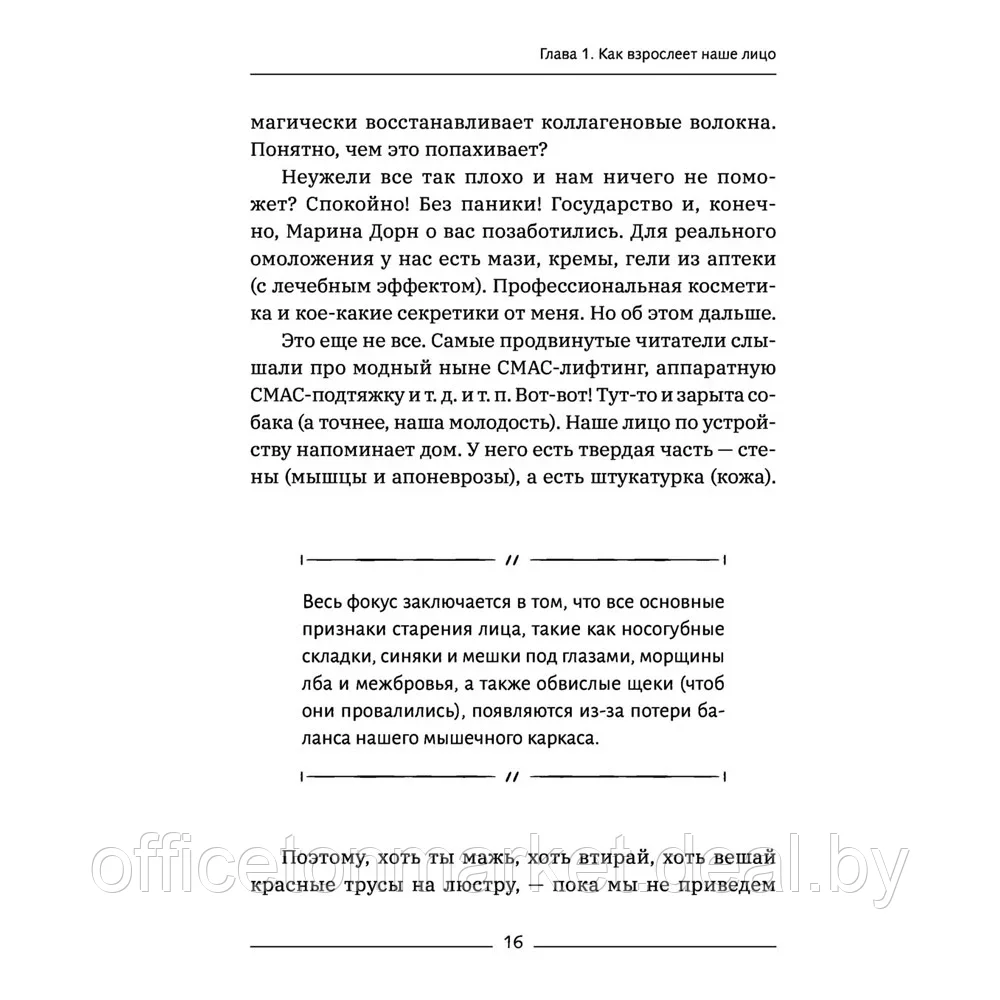 Глава 1. Как взрослеет наше лицо

магически восстанавливает коллагеновые волокна. Понятно, чем это попахивает?

Неужели все так плохо и нам ничего не поможет? Спокойно! Без паники! Государство и, конечно, Марина Дорн о вас позаботились. Для реального омоложения у нас есть мази, кремы, гели из аптеки (с лечебным эффектом). Профессиональная косметика и кое-какие секретики от меня. Но об этом дальше.

Это еще не все. Самые продвинутые читатели слышали про модный ныне СМАС-лифтинг, аппаратную СМАС-подтяжку и т. д. и т. п. Вот-вот! Тут-то и зарыта собака (а точнее, наша молодость). Наше лицо по устройству напоминает дом. У него есть твердая часть — стены (мышцы и апоневрозы), а есть штукатурка (кожа).

//

Весь фокус заключается в том, что все основные признаки старения лица, такие как носогубные складки, синяки и мешки под глазами, морщины лба и межбровья, а также обвислые щеки (чтоб они провалились), появляются из-за потери баланса нашего мышечного каркаса.

//

Поэтому, хоть ты мажь, хоть втирай, хоть вешай красные трусы на люстру, — пока мы не приведем

officetonmarket.deal.by

16